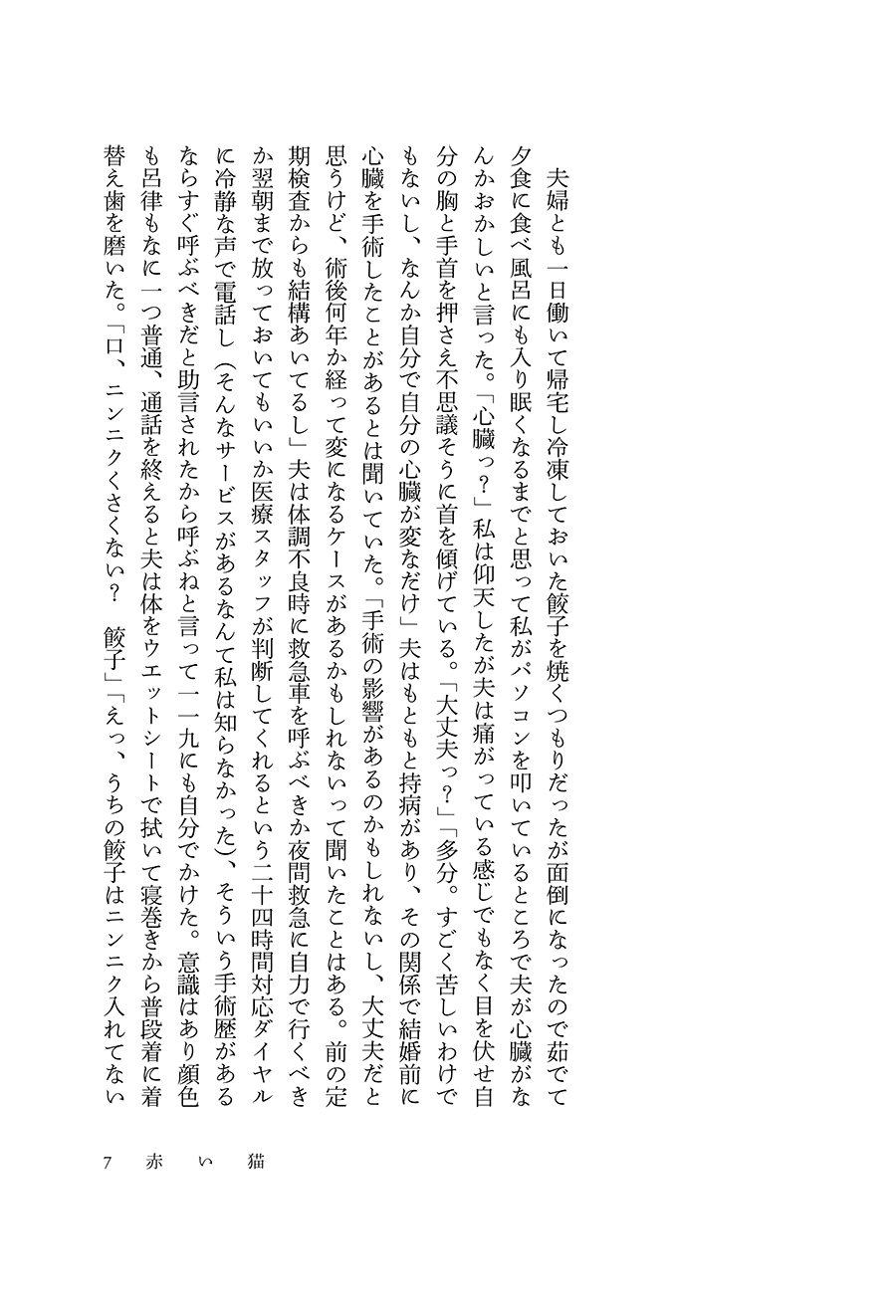 夫婦とも一日働いて帰宅し冷凍しておいた餃子を焼くつもりだったが面倒になったので茹でて夕食に食べ風呂にも入り眠くなるまでと思って私がパソコンを叩いているところで夫が心臓がなんかおかしいと言った。「心臓っ?」私は仰天したが夫は痛がっている感じでもなく目を伏せ自分の胸と手首を押さえ不思議そうに首を傾げている。「大丈夫っ?」「多分。すごく苦しいわけでもないし、なんか自分で自分の心臓が変なだけ」夫はもともと持病があり、その関係で結婚前に心臓を手術したことがあるとは聞いていた。「手術の影響があるのかもしれないし、大丈夫だと思うけど、術後何年か経って変になるケースがあるかもしれないって聞いたことはある。前の定期検査からも結構あいてるし」夫は体調不良時に救急車を呼ぶべきか夜間救急に自力で行くべきか翌朝まで放っておいてもいいか医療スタッフが判断してくれるという二十四時間対応ダイヤルに冷静な声で電話し(そんなサービスがあるなんて私は知らなかった)、そういう手術歴があるならすぐ呼ぶべきだと助言されたから呼ぶねと言って一一九にも自分でかけた。意識はあり顔色も呂律もなに一つ普通、通話を終えると夫は体をウエットシートで拭いて寝巻きから普段着に着替え歯を磨いた。「口、ニンニクくさくない? 餃子」「えっ、うちの餃子はニンニク入れてない

7　赤い猫